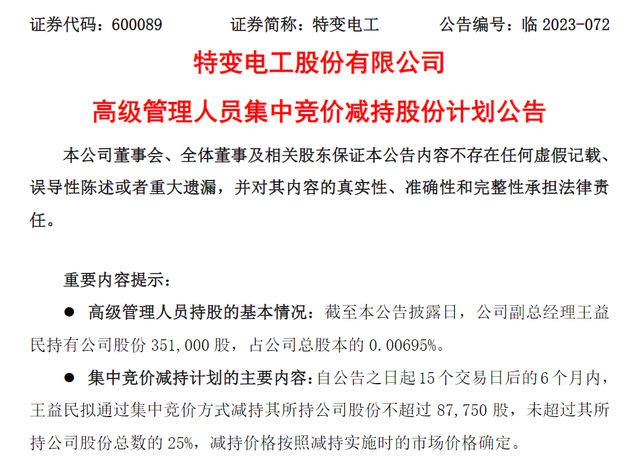 证券代码：600089　　　证券简称：特变电工　　　公告编号：临 2023-072

特变电工股份有限公司

高级管理人员集中竞价减持股份计划公告

本公司董事会、全体董事及相关股东保证本公告内容不存在任何虚假记载、误导性陈述或者重大遗漏，并对其内容的真实性、准确性和完整性承担法律责任。

重要内容提示：

● 高级管理人员持股的基本情况：截至本公告披露日，公司副总经理王益民持有公司股份 351,000 股，占公司总股本的 0.00695%。

● 集中竞价减持计划的主要内容：自公告之日起 15 个交易日后的 6 个月内，王益民拟通过集中竞价方式减持其所持公司股份不超过 87,750 股，未超过其所持公司股份总数的 25%，减持价格按照减持实施时的市场价格确定。